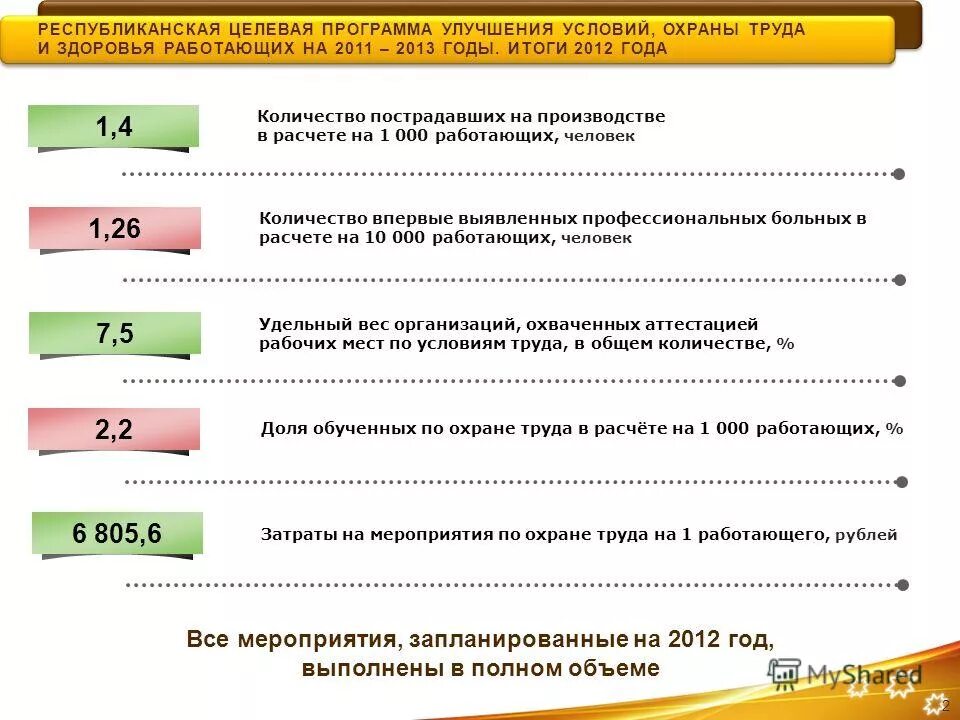 РЕСПУБЛИКАНСКАЯ ЦЕЛЕВАЯ ПРОГРАММА УЛУЧШЕНИЯ УСЛОВИЙ, ОХРАНЫ ТРУДА И ЗДОРОВЬЯ РАБОТАЮЩИХ НА 2011 – 2013 ГОДЫ. ИТОГИ 2012 ГОДА

1,4

Количество пострадавших на производстве в расчете на 1 000 работающих, человек

1,26

Количество впервые выявленных профессиональных больных в расчете на 10 000 работающих, человек

7,5

Удельный вес организаций, охваченных аттестацией рабочих мест по условиям труда, в общем количестве, %

2,2

Доля обученных по охране труда в расчёте на 1 000 работающих, %

6 805,6

Затраты на мероприятия по охране труда на 1 работающего, рублей

Все мероприятия, запланированные на 2012 год, выполнены в полном объеме

MyShared

2